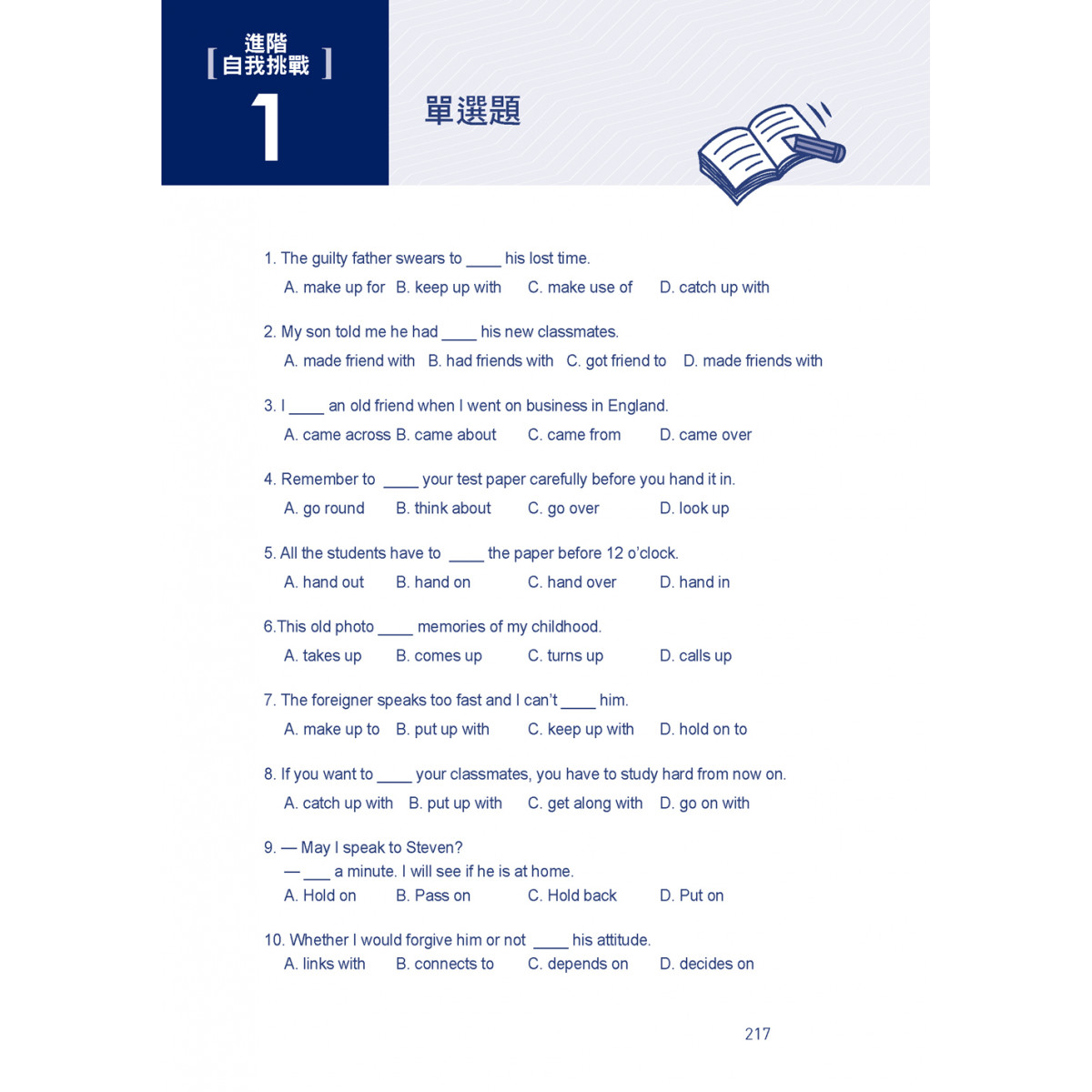 [ 進階
自我挑戰 ]
1

單選題

1. The guilty father swears to ____ his lost time.
A. make up for B. keep up with C. make use of D. catch up with

2. My son told me he had ____ his new classmates.
A. made friend with B. had friends with C. got friend to D. made friends with

3. I ____ an old friend when I went on business in England.
A. came across B. came about C. came from D. came over

4. Remember to ____ your test paper carefully before you hand it in.
A. go round B. think about C. go over D. look up

5. All the students have to ____ the paper before 12 o'clock.
A. hand out B. hand on C. hand over D. hand in

6.This old photo ____ memories of my childhood.
A. takes up B. comes up C. turns up D. calls up

7. The foreigner speaks too fast and I can't ____ him.
A. make up to B. put up with C. keep up with D. hold on to

8. If you want to ____ your classmates, you have to study hard from now on.
A. catch up with B. put up with C. get along with D. go on with

9. — May I speak to Steven?
— ___ a minute. I will see if he is at home.
A. Hold on B. Pass on C. Hold back D. Put on

10. Whether I would forgive him or not ____ his attitude.
A. links with B. connects to C. depends on D. decides on

217